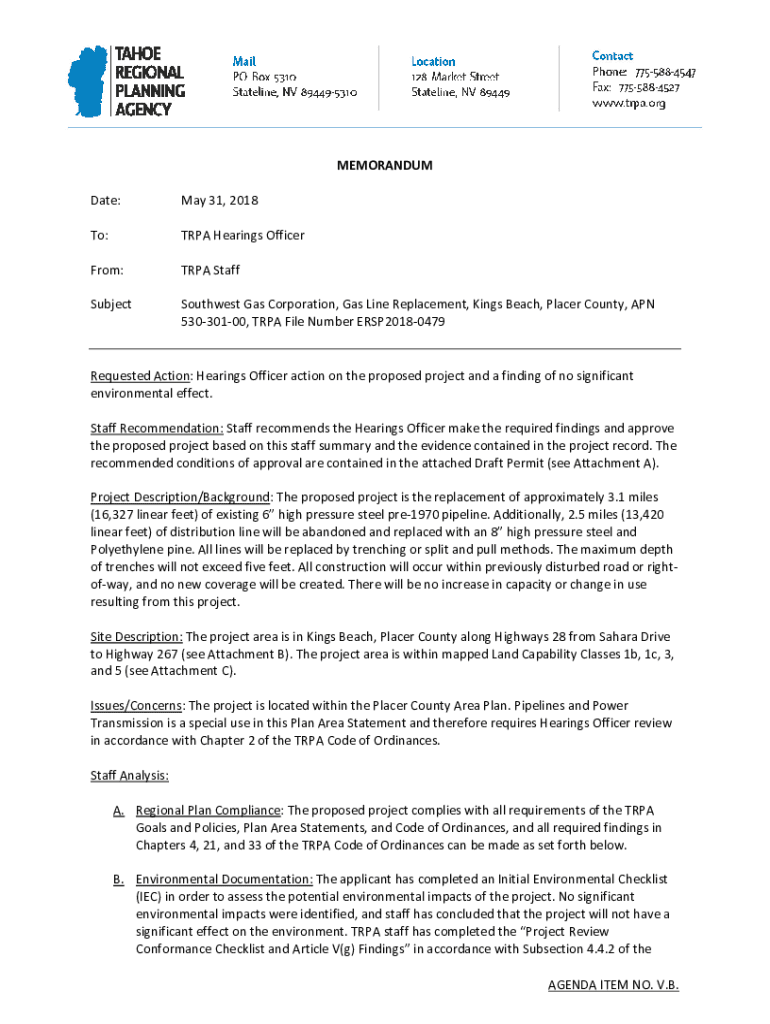 TAHOE REGIONAL PLANNING AGENCY

Mail
PO Box 5310
Stateline, NV 89449-5310

Location
128 Market Street
Stateline, NV 89449

Contact
Phone: 775-588-4547
Fax: 775-588-4527
www.trpa.org

MEMORANDUM

Date: May 31, 2018

To: TRPA Hearings Officer

From: TRPA Staff

Subject Southwest Gas Corporation, Gas Line Replacement, Kings Beach, Placer County, APN 530-301-00, TRPA File Number ERSP2018-0479

Requested Action: Hearings Officer action on the proposed project and a finding of no significant environmental effect.

Staff Recommendation: Staff recommends the Hearings Officer make the required findings and approve the proposed project based on this staff summary and the evidence contained in the project record. The recommended conditions of approval are contained in the attached Draft Permit (see Attachment A).

Project Description/Background: The proposed project is the replacement of approximately 3.1 miles (16,327 linear feet) of existing 6" high pressure steel pre-1970 pipeline. Additionally, 2.5 miles (13,420 linear feet) of distribution line will be abandoned and replaced with an 8" high pressure steel and Polyethylene pine. All lines will be replaced by trenching or split and pull methods. The maximum depth of trenches will not exceed five feet. All construction will occur within previously disturbed road or right-of-way, and no new coverage will be created. There will be no increase in capacity or change in use resulting from this project.

Site Description: The project area is in Kings Beach, Placer County along Highways 28 from Sahara Drive to Highway 267 (see Attachment B). The project area is within mapped Land Capability Classes 1b, 1c, 3, and 5 (see Attachment C).

Issues/Concerns: The project is located within the Placer County Area Plan. Pipelines and Power Transmission is a special use in this Plan Area Statement and therefore requires Hearings Officer review in accordance with Chapter 2 of the TRPA Code of Ordinances.

Staff Analysis:

A. Regional Plan Compliance: The proposed project complies with all requirements of the TRPA Goals and Policies, Plan Area Statements, and Code of Ordinances, and all required findings in Chapters 4, 21, and 33 of the TRPA Code of Ordinances can be made as set forth below.

B. Environmental Documentation: The applicant has completed an Initial Environmental Checklist (IEC) in order to assess the potential environmental impacts of the project. No significant environmental impacts were identified, and staff has concluded that the project will not have a significant effect on the environment. TRPA staff has completed the "Project Review Conformance Checklist and Article V(g) Findings" in accordance with Subsection 4.4.2 of the

AGENDA ITEM NO. V.B.